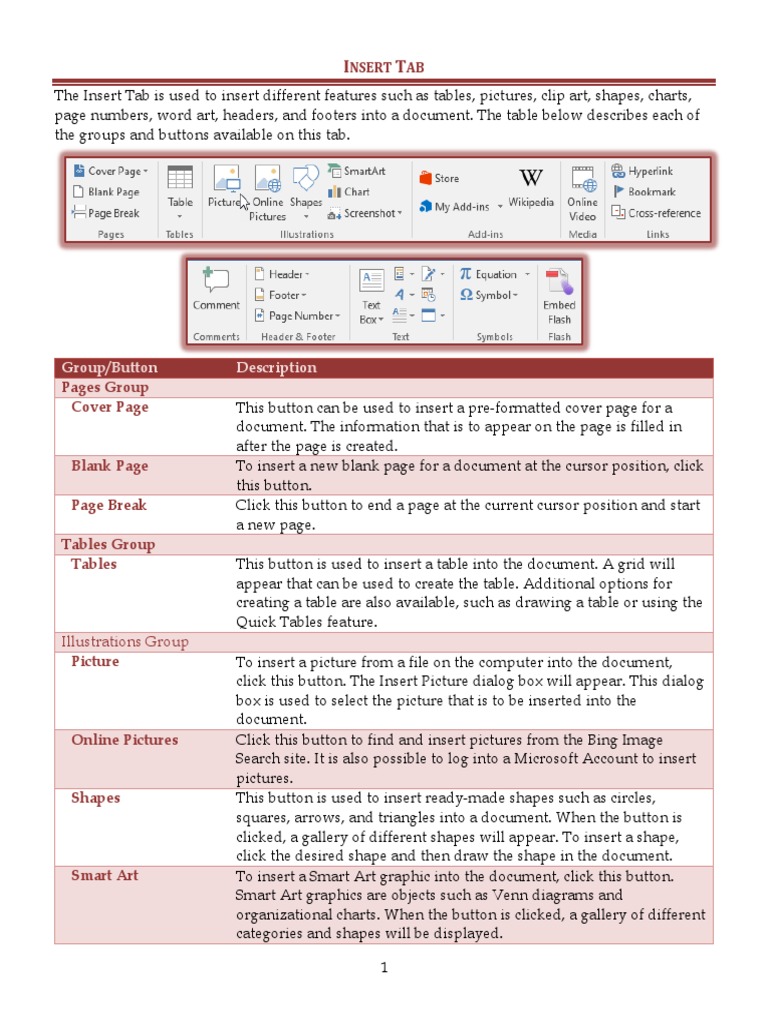 INSERT TAB

The Insert Tab is used to insert different features such as tables, pictures, clip art, shapes, charts, page numbers, word art, headers, and footers into a document. The table below describes each of the groups and buttons available on this tab.

Cover Page Blank Page Page Break Pages Table Tables Pictures Online Pictures Shapes SmartArt Chart Screenshot Illustrations Store My Add-ins Wikipedia Add-ins Online Video Media Hyperlink Bookmark Cross-reference Links

Comment Comments Header Footer Page Number Header & Footer Text Box Text Equation Symbol Symbols Embed Flash Flash

| Group/Button | Description |
|---|---|
| Pages Group | |
| Cover Page | This button can be used to insert a pre-formatted cover page for a document. The information that is to appear on the page is filled in after the page is created. |
| Blank Page | To insert a new blank page for a document at the cursor position, click this button. |
| Page Break | Click this button to end a page at the current cursor position and start a new page. |
| Tables Group | |
| Tables | This button is used to insert a table into the document. A grid will appear that can be used to create the table. Additional options for creating a table are also available, such as drawing a table or using the Quick Tables feature. |
| Illustrations Group | |
| Picture | To insert a picture from a file on the computer into the document, click this button. The Insert Picture dialog box will appear. This dialog box is used to select the picture that is to be inserted into the document. |
| Online Pictures | Click this button to find and insert pictures from the Bing Image Search site. It is also possible to log into a Microsoft Account to insert pictures. |
| Shapes | This button is used to insert ready-made shapes such as circles, squares, arrows, and triangles into a document. When the button is clicked, a gallery of different shapes will appear. To insert a shape, click the desired shape and then draw the shape in the document. |
| Smart Art | To insert a Smart Art graphic into the document, click this button. Smart Art graphics are objects such as Venn diagrams and organizational charts. When the button is clicked, a gallery of different categories and shapes will be displayed. |

1